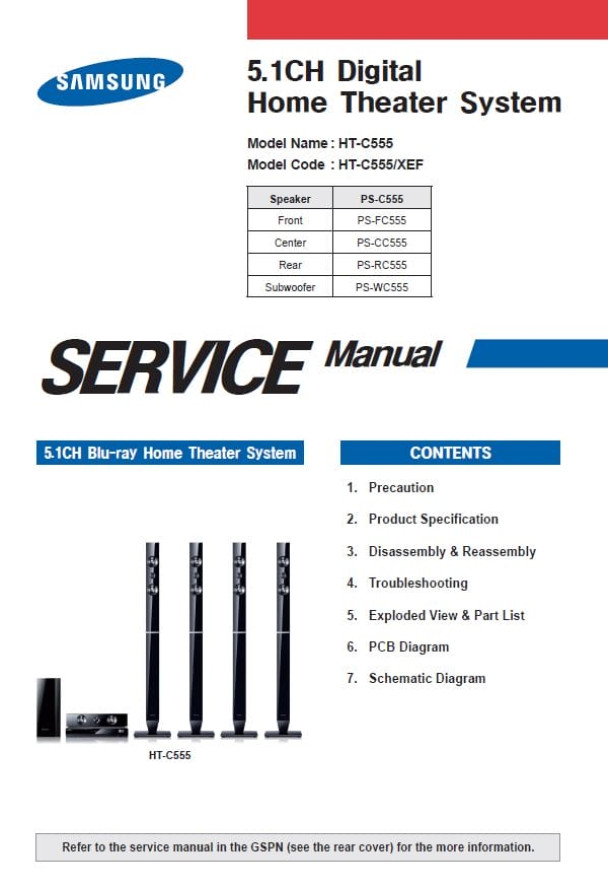 SAMSUNG

5.1CH Digital Home Theater System

Model Name : HT-C555
Model Code : HT-C555/XEF

| Speaker | PS-C555 |
|---|---|
| Front | PS-FC555 |
| Center | PS-CC555 |
| Rear | PS-RC555 |
| Subwoofer | PS-WC555 |

SERVICE Manual

5.1CH Blu-ray Home Theater System

HT-C555

CONTENTS

1. Precaution
2. Product Specification
3. Disassembly & Reassembly
4. Troubleshooting
5. Exploded View & Part List
6. PCB Diagram
7. Schematic Diagram

Refer to the service manual in the GSPN (see the rear cover) for the more information.